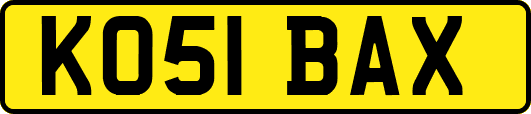 KO51 BAX